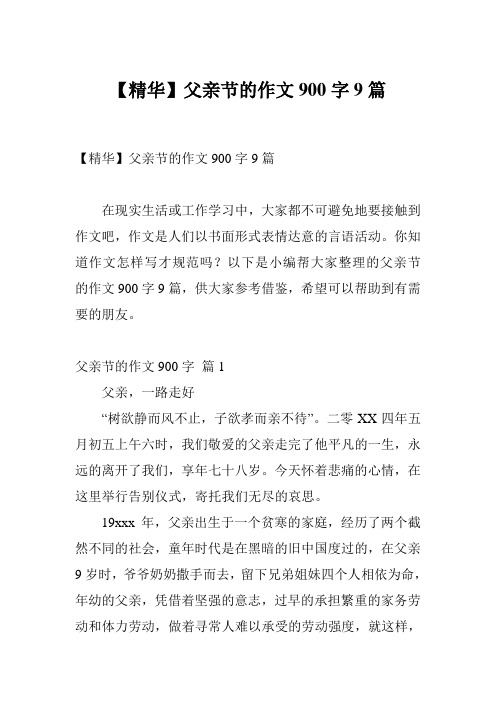 【精华】父亲节的作文 900 字 9 篇

【精华】父亲节的作文 900 字 9 篇

在现实生活或工作学习中，大家都不可避免地要接触到作文吧，作文是人们以书面形式表情达意的言语活动。你知道作文怎样写才规范吗？以下是小编帮大家整理的父亲节的作文 900 字 9 篇，供大家参考借鉴，希望可以帮助到有需要的朋友。

父亲节的作文 900 字 篇 1

父亲，一路走好

“树欲静而风不止，子欲孝而亲不待”。二零 XX 四年五月初五上午六时，我们敬爱的父亲走完了他平凡的一生，永远的离开了我们，享年七十八岁。今天怀着悲痛的心情，在这里举行告别仪式，寄托我们无尽的哀思。

19xxx 年，父亲出生于一个贫寒的家庭，经历了两个截然不同的社会，童年时代是在黑暗的旧中国度过的，在父亲 9 岁时，爷爷奶奶撒手而去，留下兄弟姐妹四个人相依为命，年幼的父亲，凭借着坚强的意志，过早的承担繁重的家务劳动和体力劳动，做着寻常人难以承受的劳动强度，就这样，